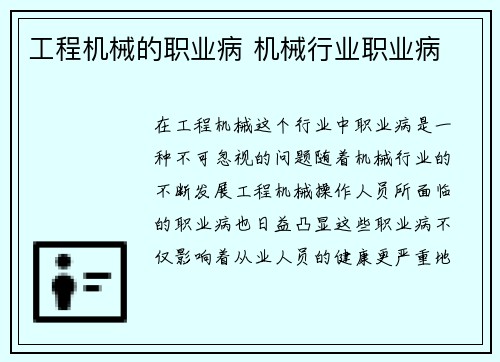 工程机械的职业病 机械行业职业病

在工程机械这个行业中职业病是一种不可忽视的问题随着机械行业的不断发展工程机械操作人员所面临的职业病也日益凸显这些职业病不仅影响着从业人员的健康更严重地